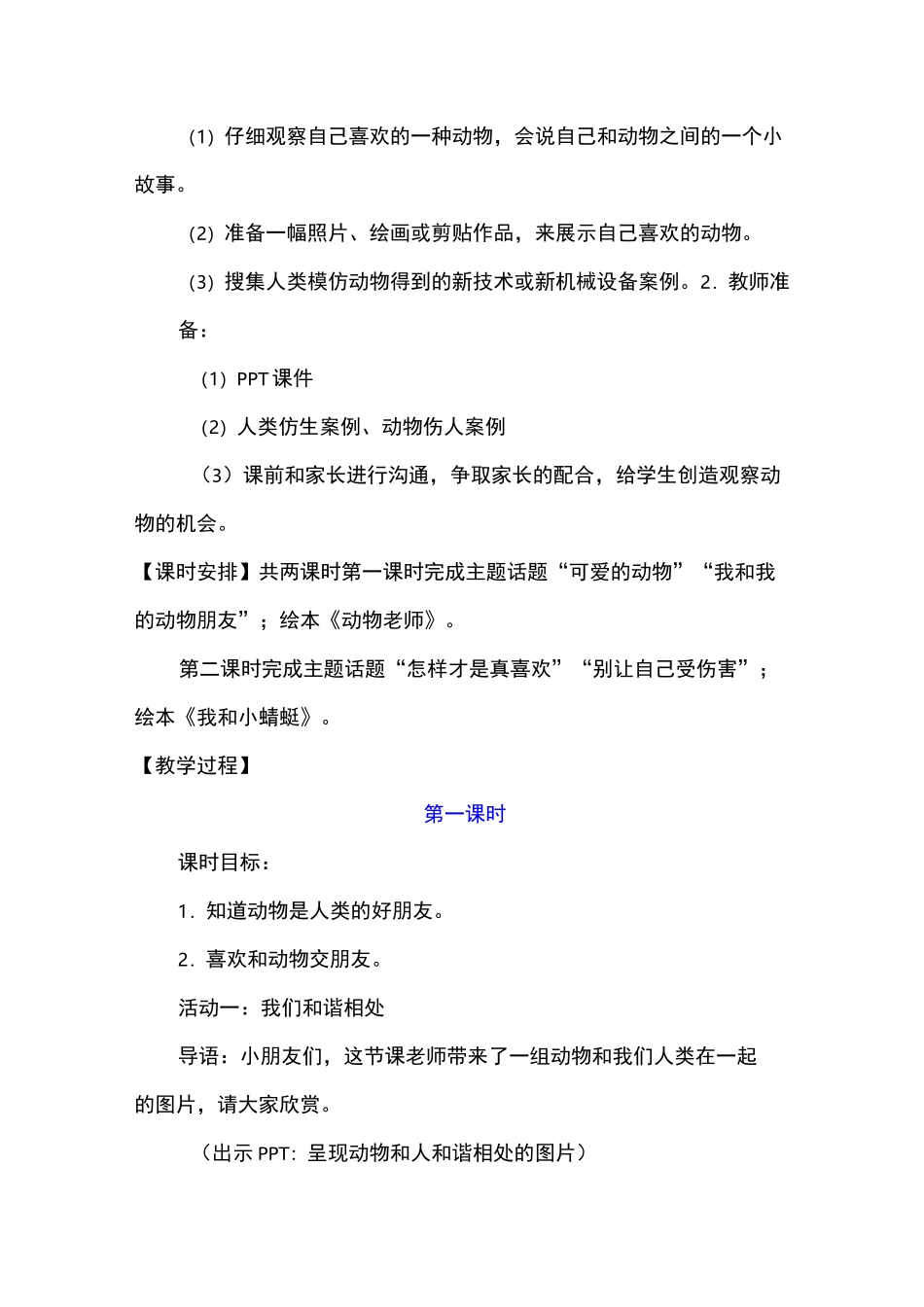 (1) 仔细观察自己喜欢的一种动物，会说自己和动物之间的一个小故事。

(2) 准备一幅照片、绘画或剪贴作品，来展示自己喜欢的动物。

(3) 搜集人类模仿动物得到的新技术或新机械设备案例。2. 教师准备：

(1) PPT 课件

(2) 人类仿生案例、动物伤人案例

（3）课前和家长进行沟通，争取家长的配合，给学生创造观察动物的机会。

【课时安排】共两课时第一课时完成主题话题“可爱的动物”“我和我的动物朋友”；绘本《动物老师》。

第二课时完成主题话题“怎样才是真喜欢”“别让自己受伤害”；绘本《我和小蜻蜓》。

【教学过程】

第一课时

课时目标：

1. 知道动物是人类的好朋友。

2. 喜欢和动物交朋友。

活动一：我们和谐相处

导语：小朋友们，这节课老师带来了一组动物和我们人类在一起的图片，请大家欣赏。

（出示 PPT: 呈现动物和人和谐相处的图片）